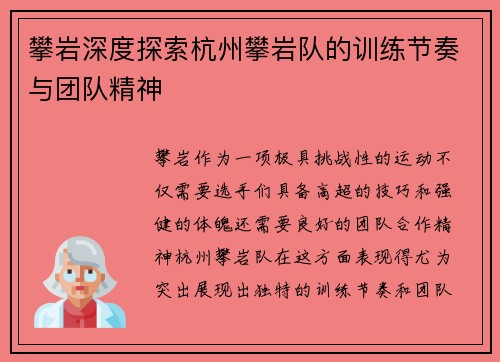 攀岩深度探索杭州攀岩队的训练节奏与团队精神

攀岩作为一项极具挑战性的运动不仅需要选手们具备高超的技巧和强健的体魄还需要良好的团队合作精神杭州攀岩队在这方面表现得尤为突出展现出独特的训练节奏和团队